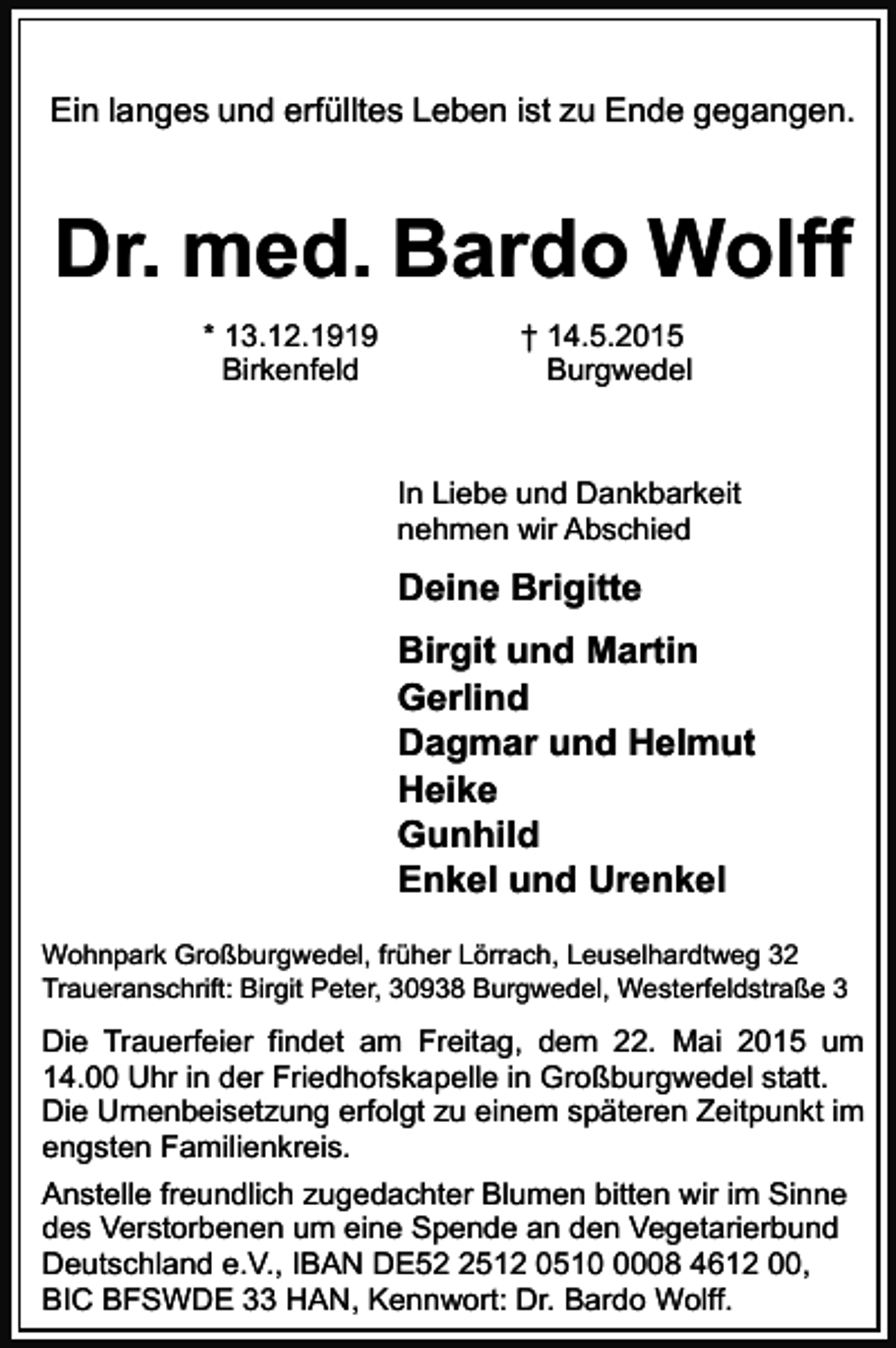 Ein langes und erfülltes Leben ist zu Ende gegangen.

Dr. med. Bardo Wolff

* 13.12.1919
Birkenfeld

† 14.5.2015
Burgwedel

In Liebe und Dankbarkeit nehmen wir Abschied

Deine Brigitte

Birgit und Martin
Gerlind
Dagmar und Helmut
Heike
Gunhild
Enkel und Urenkel

Wohnpark Großburgwedel, früher Lörrach, Leuselhardtweg 32
Traueranschrift: Birgit Peter, 30938 Burgwedel, Westerfeldstraße 3

Die Trauerfeier findet am Freitag, dem 22. Mai 2015 um 14.00 Uhr in der Friedhofskapelle in Großburgwedel statt. Die Urnenbeisetzung erfolgt zu einem späteren Zeitpunkt im engsten Familienkreis.

Anstelle freundlich zugedachter Blumen bitten wir im Sinne des Verstorbenen um eine Spende an den Vegetarierbund Deutschland e.V., IBAN DE52 2512 0510 0008 4612 00, BIC BFSWDE 33 HAN, Kennwort: Dr. Bardo Wolff.